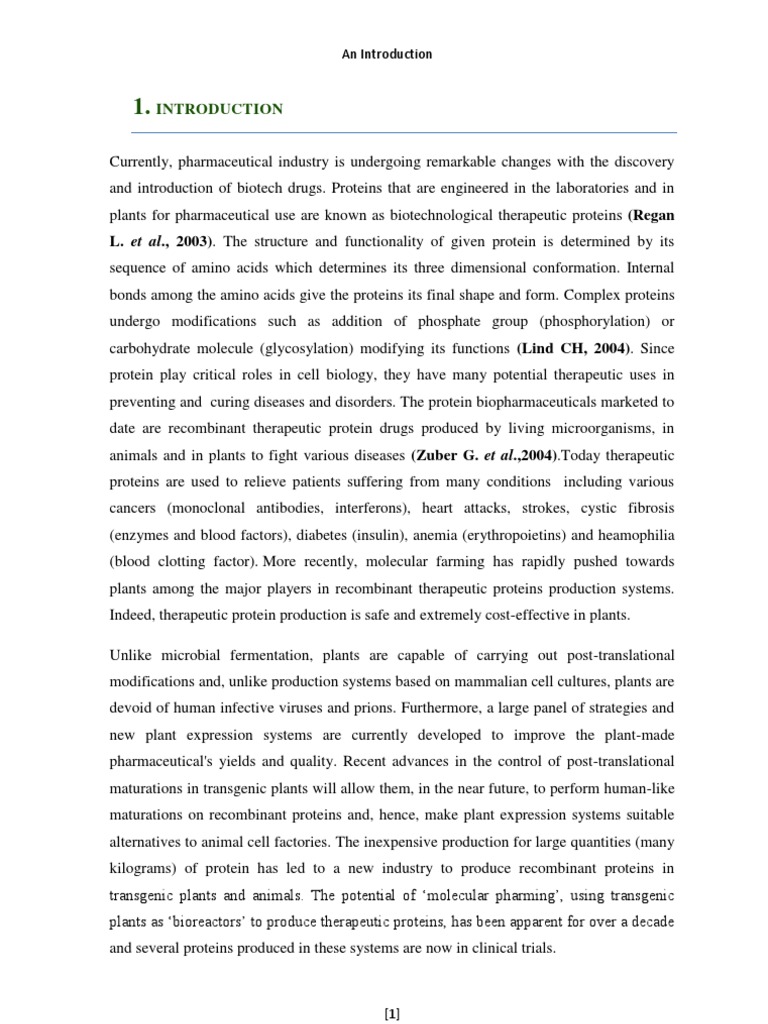 An Introduction

1. INTRODUCTION

Currently, pharmaceutical industry is undergoing remarkable changes with the discovery and introduction of biotech drugs. Proteins that are engineered in the laboratories and in plants for pharmaceutical use are known as biotechnological therapeutic proteins (Regan L. et al., 2003). The structure and functionality of given protein is determined by its sequence of amino acids which determines its three dimensional conformation. Internal bonds among the amino acids give the proteins its final shape and form. Complex proteins undergo modifications such as addition of phosphate group (phosphorylation) or carbohydrate molecule (glycosylation) modifying its functions (Lind CH, 2004). Since protein play critical roles in cell biology, they have many potential therapeutic uses in preventing and curing diseases and disorders. The protein biopharmaceuticals marketed to date are recombinant therapeutic protein drugs produced by living microorganisms, in animals and in plants to fight various diseases (Zuber G. et al.,2004).Today therapeutic proteins are used to relieve patients suffering from many conditions including various cancers (monoclonal antibodies, interferons), heart attacks, strokes, cystic fibrosis (enzymes and blood factors), diabetes (insulin), anemia (erythropoietins) and heamophilia (blood clotting factor). More recently, molecular farming has rapidly pushed towards plants among the major players in recombinant therapeutic proteins production systems. Indeed, therapeutic protein production is safe and extremely cost-effective in plants.

Unlike microbial fermentation, plants are capable of carrying out post-translational modifications and, unlike production systems based on mammalian cell cultures, plants are devoid of human infective viruses and prions. Furthermore, a large panel of strategies and new plant expression systems are currently developed to improve the plant-made pharmaceutical's yields and quality. Recent advances in the control of post-translational maturations in transgenic plants will allow them, in the near future, to perform human-like maturations on recombinant proteins and, hence, make plant expression systems suitable alternatives to animal cell factories. The inexpensive production for large quantities (many kilograms) of protein has led to a new industry to produce recombinant proteins in transgenic plants and animals. The potential of 'molecular pharming', using transgenic plants as 'bioreactors' to produce therapeutic proteins, has been apparent for over a decade and several proteins produced in these systems are now in clinical trials.

[1]